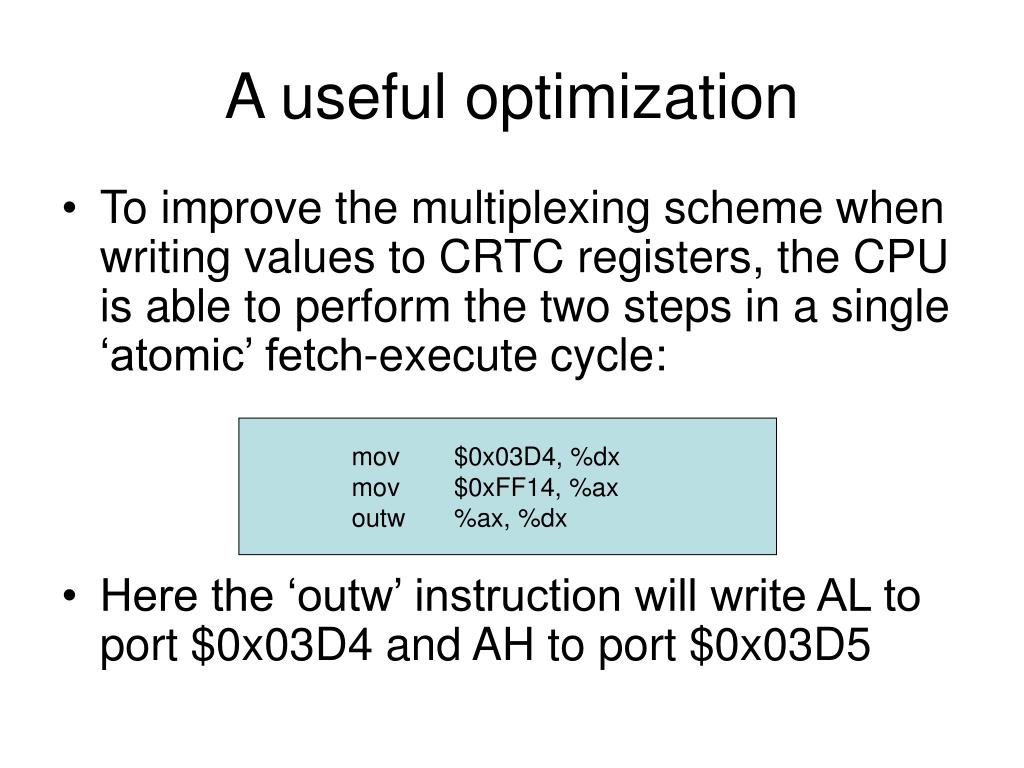 A useful optimization

• To improve the multiplexing scheme when writing values to CRTC registers, the CPU is able to perform the two steps in a single ‘atomic’ fetch-execute cycle:

mov $0x03D4, %dx
mov $0xFF14, %ax
outw %ax, %dx

• Here the ‘outw’ instruction will write AL to port $0x03D4 and AH to port $0x03D5